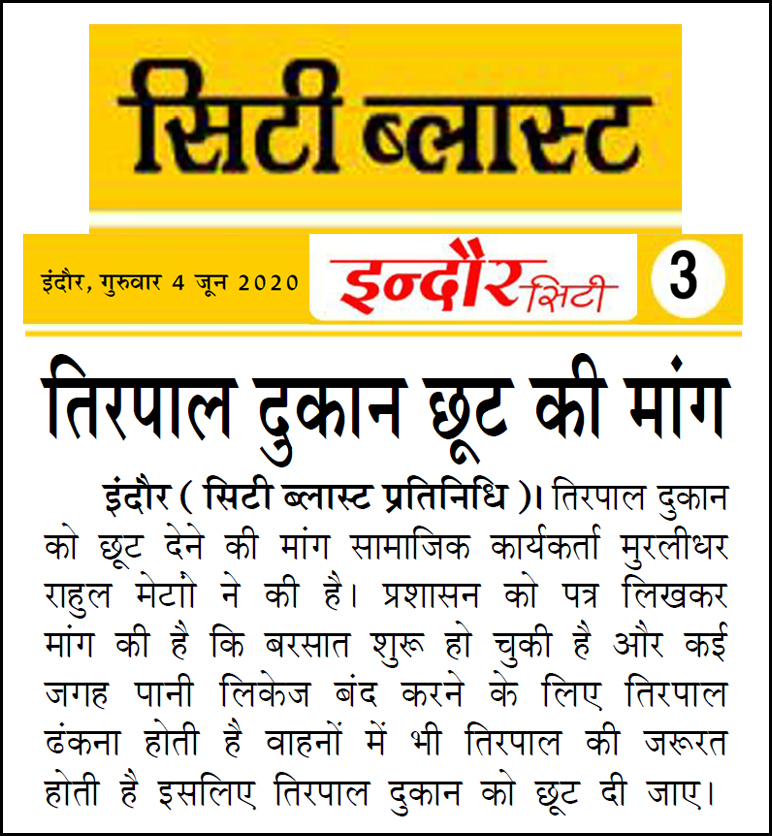 सिटी ब्लास्ट

इंदौर, गुरुवार 4 जून 2020

इन्दौर सिटी

3

तिरपाल दुकान छूट की मांग

इंदौर ( सिटी ब्लास्ट प्रतिनिधि )। तिरपाल दुकान को छूट देने की मांग सामाजिक कार्यकर्ता मुरलीधर राहुल मेटाो ने की है। प्रशासन को पत्र लिखकर मांग की है कि बरसात शुरू हो चुकी है और कई जगह पानी लिकेज बंद करने के लिए तिरपाल ढंकना होती है वाहनों में भी तिरपाल की जरूरत होती है इसलिए तिरपाल दुकान को छूट दी जाए।